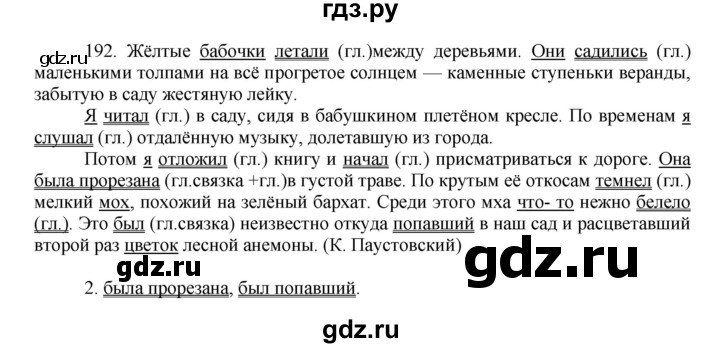 гдз.ру

gdz.ru 192. Жёлтые бабочки летали (гл.)между деревьями. Они садились (гл.) маленькими толпами на всё прогретое солнцем — каменные ступеньки веранды, забытую в саду жестяную лейку.

Я читал (гл.) в саду, сидя в бабушкином плетёном кресле. По временам я слушал (гл.) отдалённую музыку, долетавшую из города.

Потом я отложил (гл.) книгу и начал (гл.) присматриваться к дороге. Она была прорезана (гл.связка +гл.)в густой траве. По крутым её откосам темнел (гл.) мелкий мох, похожий на зелёный бархат. Среди этого мха что- то нежно белело (гл.). Это был (гл.связка) неизвестно откуда попавший в наш сад и расцветавший второй раз цветок лесной анемоны. (К. Паустовский)

gdz.ru gdz.ru

2. была прорезана, был попавший.

gdz.ru